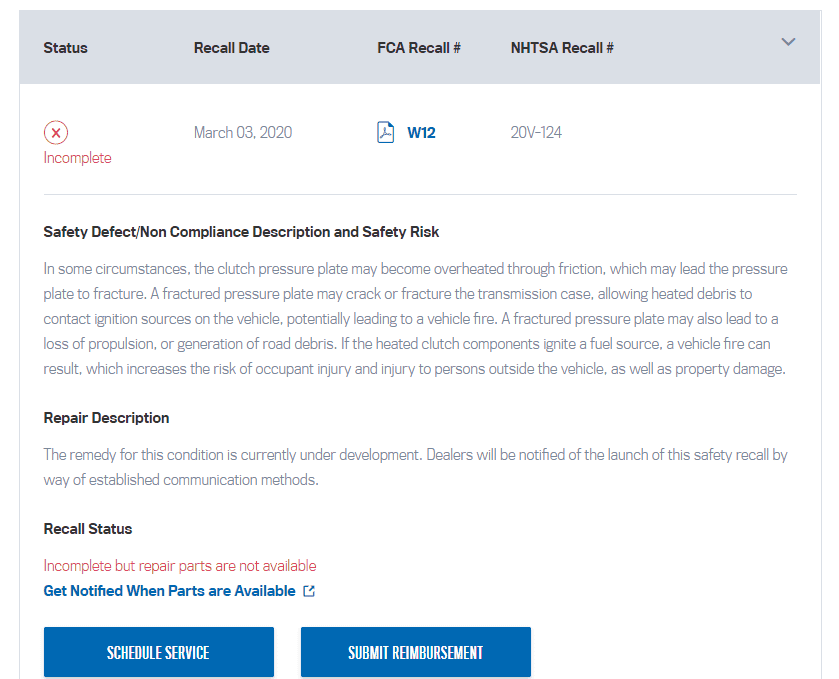 | Status | Recall Date | FCA Recall # | NHTSA Recall # |
|---|---|---|---|
| Incomplete | March 03, 2020 | W12 | 20V-124 |

Safety Defect/Non Compliance Description and Safety Risk

In some circumstances, the clutch pressure plate may become overheated through friction, which may lead the pressure plate to fracture. A fractured pressure plate may crack or fracture the transmission case, allowing heated debris to contact ignition sources on the vehicle, potentially leading to a vehicle fire. A fractured pressure plate may also lead to a loss of propulsion, or generation of road debris. If the heated clutch components ignite a fuel source, a vehicle fire can result, which increases the risk of occupant injury and injury to persons outside the vehicle, as well as property damage.

Repair Description

The remedy for this condition is currently under development. Dealers will be notified of the launch of this safety recall by way of established communication methods.

Recall Status

Incomplete but repair parts are not available

Get Notified When Parts are Available

SCHEDULE SERVICE

SUBMIT REIMBURSEMENT